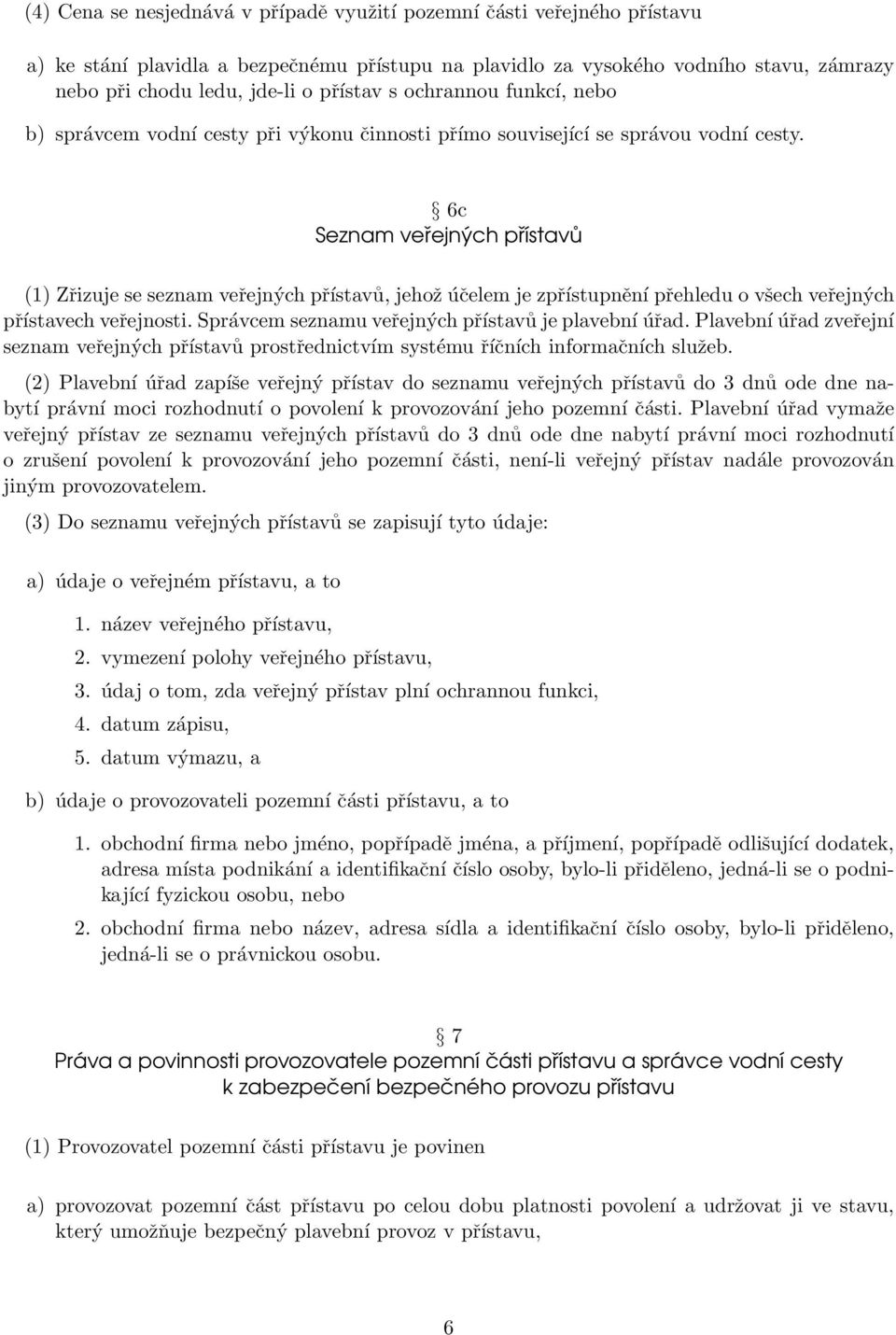 (4) Cena se nesjednává v případě využití pozemní části veřejného přístavu

a) ke stání plavidla a bezpečnému přístupu na plavidlo za vysokého vodního stavu, zámrazy nebo při chodu ledu, jde-li o přístav s ochrannou funkcí, nebo

b) správcem vodní cesty při výkonu činnosti přímo související se správou vodní cesty.

§ 6c
Seznam veřejných přístavů

(1) Zřizuje se seznam veřejných přístavů, jehož účelem je zpřístupnění přehledu o všech veřejných přístavech veřejnosti. Správcem seznamu veřejných přístavů je plavební úřad. Plavební úřad zveřejní seznam veřejných přístavů prostřednictvím systému říčních informačních služeb.

(2) Plavební úřad zapíše veřejný přístav do seznamu veřejných přístavů do 3 dnů ode dne nabytí právní moci rozhodnutí o povolení k provozování jeho pozemní části. Plavební úřad vymaže veřejný přístav ze seznamu veřejných přístavů do 3 dnů ode dne nabytí právní moci rozhodnutí o zrušení povolení k provozování jeho pozemní části, není-li veřejný přístav nadále provozován jiným provozovatelem.

(3) Do seznamu veřejných přístavů se zapisují tyto údaje:

a) údaje o veřejném přístavu, a to

1. název veřejného přístavu,

2. vymezení polohy veřejného přístavu,

3. údaj o tom, zda veřejný přístav plní ochrannou funkci,

4. datum zápisu,

5. datum výmazu, a

b) údaje o provozovateli pozemní části přístavu, a to

1. obchodní firma nebo jméno, popřípadě jména, a příjmení, popřípadě odlišující dodatek, adresa místa podnikání a identifikační číslo osoby, bylo-li přiděleno, jedná-li se o podnikající fyzickou osobu, nebo

2. obchodní firma nebo název, adresa sídla a identifikační číslo osoby, bylo-li přiděleno, jedná-li se o právnickou osobu.

§ 7
Práva a povinnosti provozovatele pozemní části přístavu a správce vodní cesty k zabezpečení bezpečného provozu přístavu

(1) Provozovatel pozemní části přístavu je povinen

a) provozovat pozemní část přístavu po celou dobu platnosti povolení a udržovat ji ve stavu, který umožňuje bezpečný plavební provoz v přístavu,

6